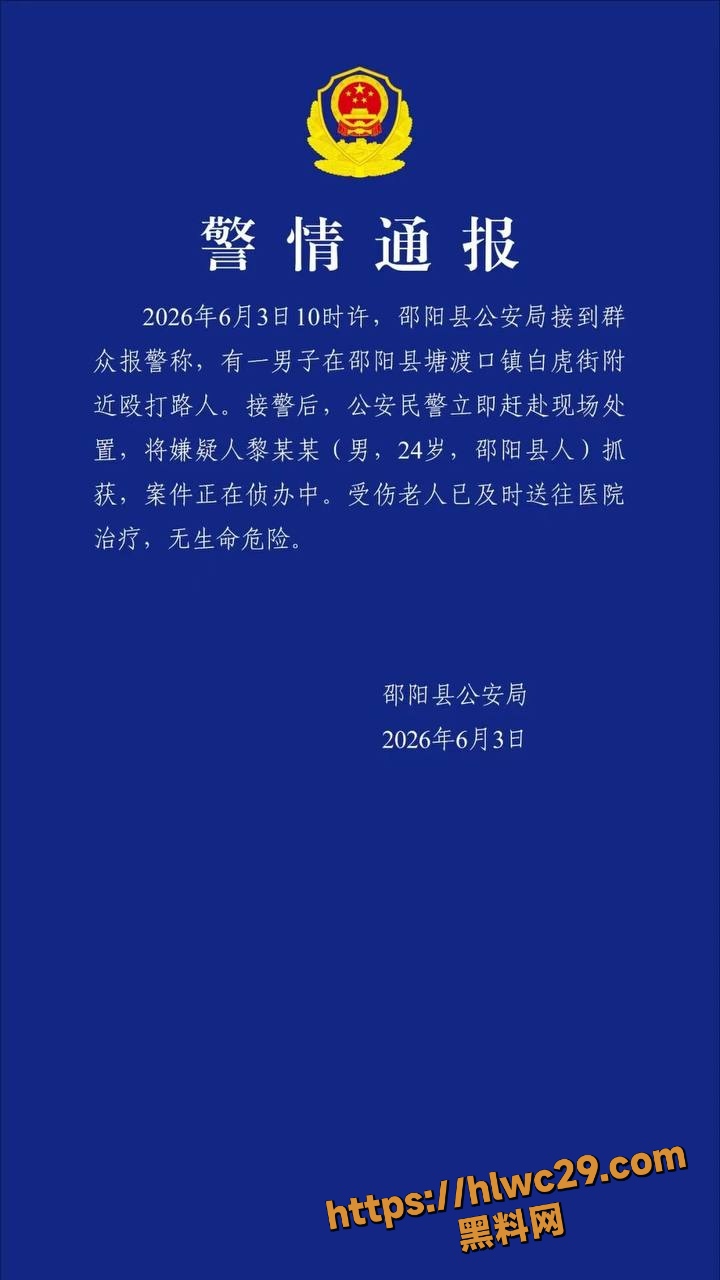 警情通报

2026年6月3日10时许，邵阳县公安局接到群众报警称，有一男子在邵阳县塘渡口镇白虎街附近殴打路人。接警后，公安民警立即赶赴现场处置，将嫌疑人黎某某（男，24岁，邵阳县人）抓获，案件正在侦办中。受伤老人已及时送往医院治疗，无生命危险。

邵阳县公安局
2026年6月3日

https://hlwc29.com
黑料网